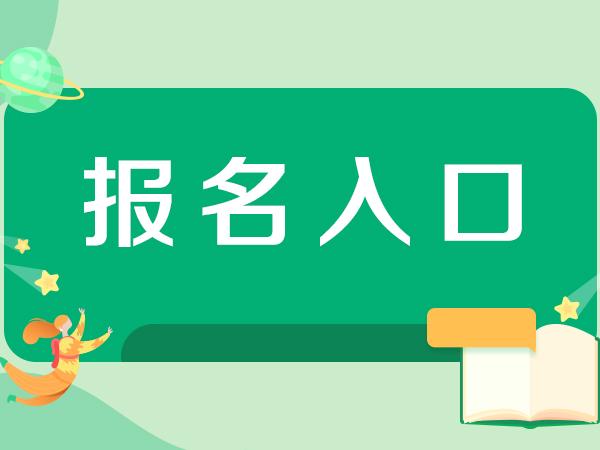 报名入口